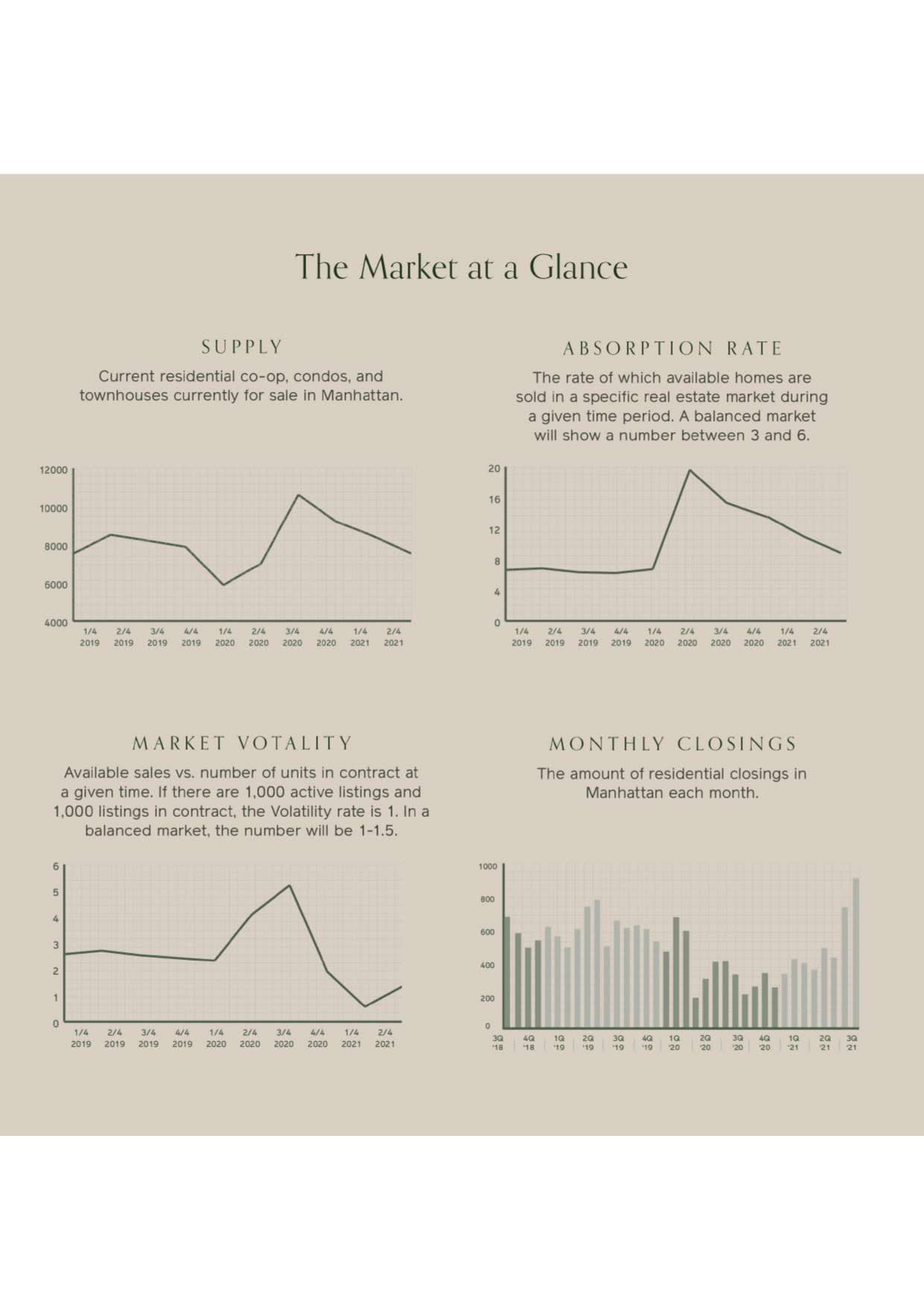 The Market at a Glance

SUPPLY

Current residential co-op, condos, and townhouses currently for sale in Manhattan.

12000
10000
8000
6000
4000
1/4 2019
2/4 2019
3/4 2019
4/4 2019
1/4 2020
2/4 2020
3/4 2020
4/4 2020
1/4 2021
2/4 2021

ABSORPTION RATE

The rate of which available homes are sold in a specific real estate market during a given time period. A balanced market will show a number between 3 and 6.

20
16
12
8
4
0
1/4 2019
2/4 2019
3/4 2019
4/4 2019
1/4 2020
2/4 2020
3/4 2020
4/4 2020
1/4 2021
2/4 2021

MARKET VOTALITY

Available sales vs. number of units in contract at a given time. If there are 1,000 active listings and 1,000 listings in contract, the Volatility rate is 1. In a balanced market, the number will be 1-1.5.

6
5
4
3
2
1
0
1/4 2019
2/4 2019
3/4 2019
4/4 2019
1/4 2020
2/4 2020
3/4 2020
4/4 2020
1/4 2021
2/4 2021

MONTHLY CLOSINGS

The amount of residential closings in Manhattan each month.

1000
800
600
400
200
0
3Q '18
4Q '18
1Q '19
2Q '19
3Q '19
4Q '19
1Q '20
2Q '20
3Q '20
4Q '20
1Q '21
2Q '21
3Q '21